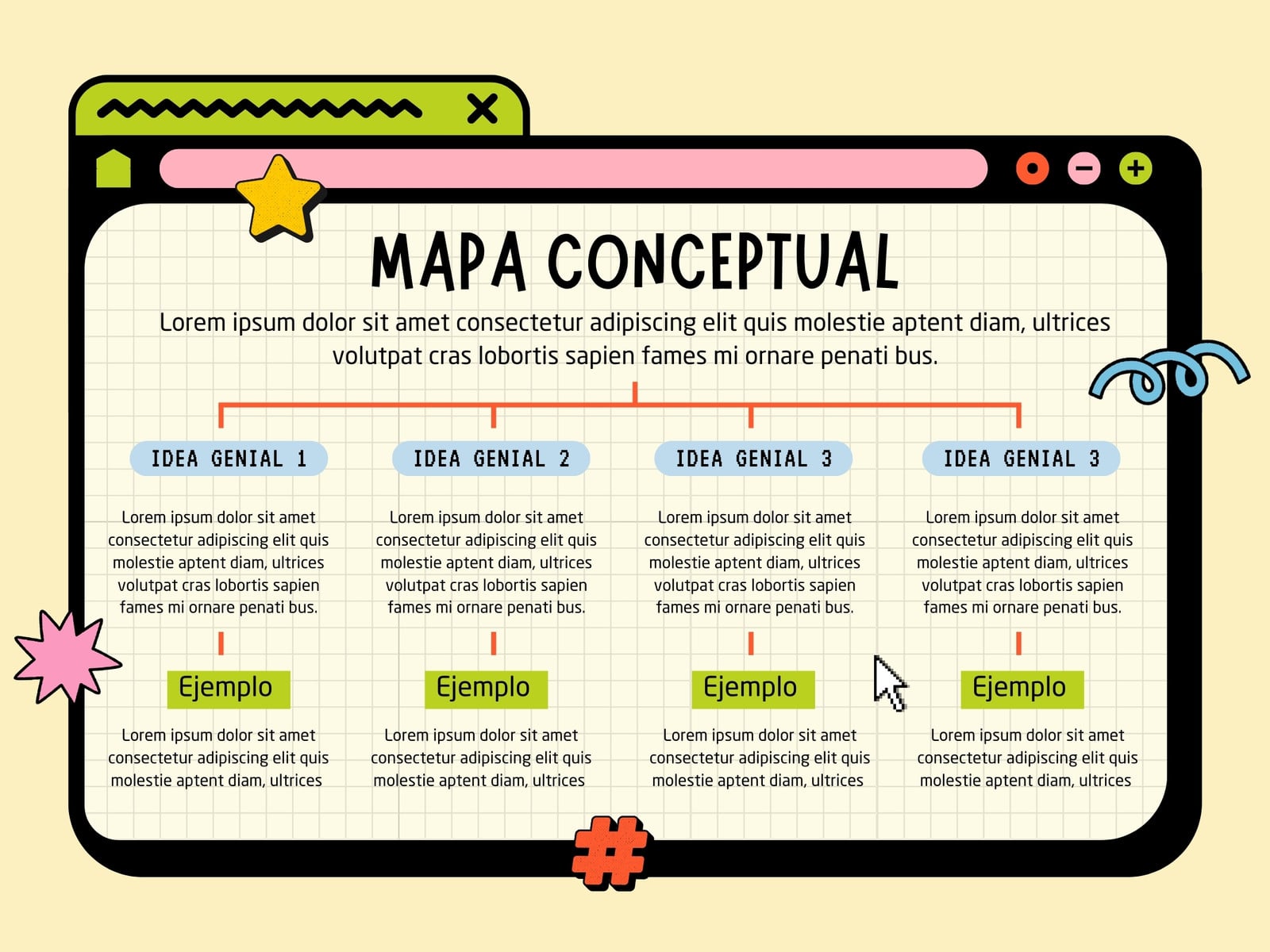 MAPA CONCEPTUAL

Lorem ipsum dolor sit amet consectetur adipiscing elit quis molestie aptent diam, ultrices volutpat cras lobortis sapien fames mi ornare penati bus.

IDEA GENIAL 1

Lorem ipsum dolor sit amet consectetur adipiscing elit quis molestie aptent diam, ultrices volutpat cras lobortis sapien fames mi ornare penati bus.

Ejemplo

Lorem ipsum dolor sit amet consectetur adipiscing elit quis molestie aptent diam, ultrices

IDEA GENIAL 2

Lorem ipsum dolor sit amet consectetur adipiscing elit quis molestie aptent diam, ultrices volutpat cras lobortis sapien fames mi ornare penati bus.

Ejemplo

Lorem ipsum dolor sit amet consectetur adipiscing elit quis molestie aptent diam, ultrices

IDEA GENIAL 3

Lorem ipsum dolor sit amet consectetur adipiscing elit quis molestie aptent diam, ultrices volutpat cras lobortis sapien fames mi ornare penati bus.

Ejemplo

Lorem ipsum dolor sit amet consectetur adipiscing elit quis molestie aptent diam, ultrices

IDEA GENIAL 3

Lorem ipsum dolor sit amet consectetur adipiscing elit quis molestie aptent diam, ultrices volutpat cras lobortis sapien fames mi ornare penati bus.

Ejemplo

Lorem ipsum dolor sit amet consectetur adipiscing elit quis molestie aptent diam, ultrices